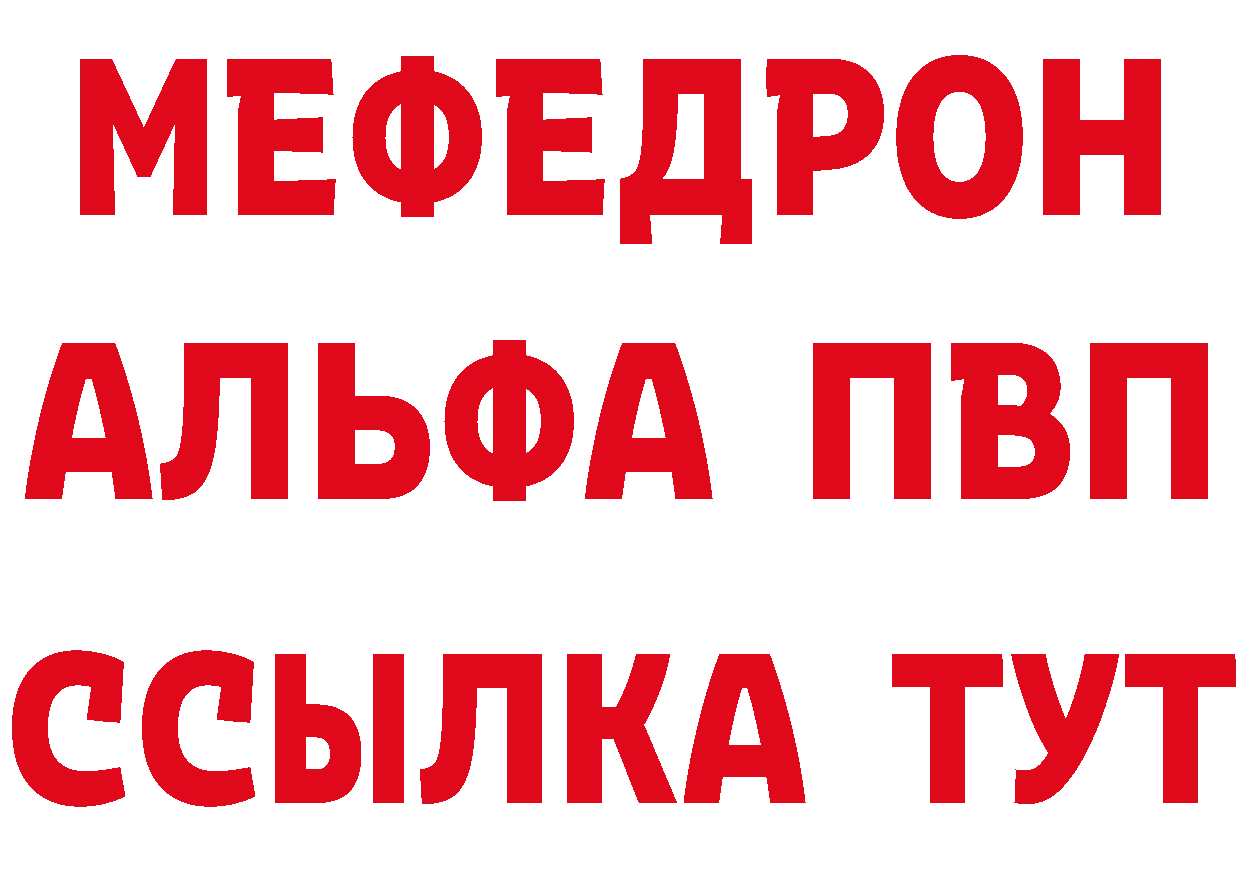 МЕФЕДРОН
АЛЬФА ПВП
ССЫЛКА ТУТ